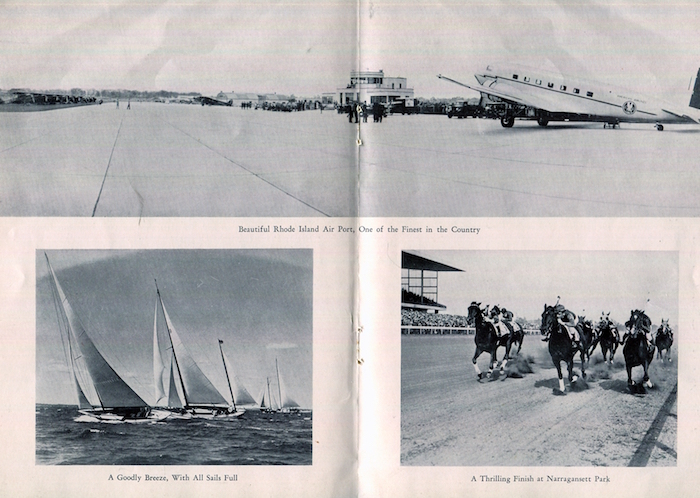 Beautiful Rhode Island Air Port, One of the Finest in the Country

A Goodly Breeze, With All Sails Full

A Thrilling Finish at Narragansett Park